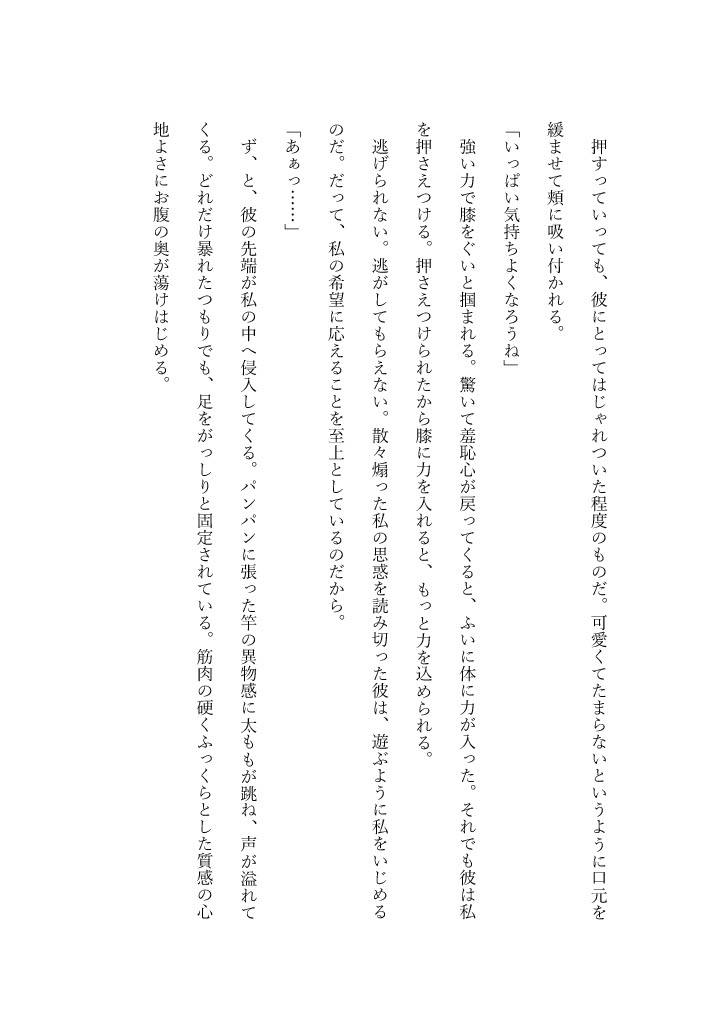 押すっていっても、彼にとってはじゃれついた程度のものだ。可愛くてたまらないというように口元を緩ませて頬に吸い付かれる。

「いっぱい気持ちよくなろうね」

強い力で膝をぐいと掴まれる。驚いて羞恥心が戻ってくると、ふいに体に力が入った。それでも彼は私を押さえつける。押さえつけられたから膝に力を入れると、もっと力を込められる。

逃げられない。逃がしてもらえない。散々煽った私の思惑を読み切った彼は、遊ぶように私をいじめるのだ。だって、私の希望に応えることを至上としているのだから。

「あぁっ……」

ず、と、彼の先端が私の中へ侵入してくる。パンパンに張った竿の異物感に太ももが跳ね、声が溢れてくる。どれだけ暴れたつもりでも、足をがっしりと固定されている。筋肉の硬くふっくらとした質感の心地よさにお腹の奥が蕩けはじめる。